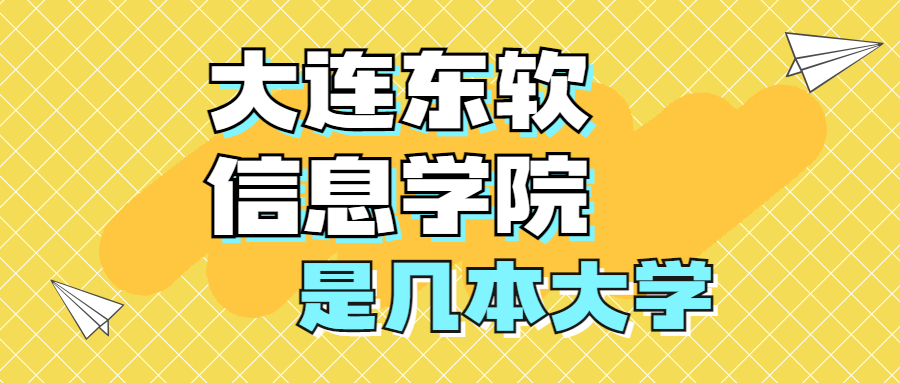 大连东软
信息学院
是几本大学